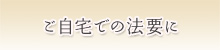 ご自宅での法要に